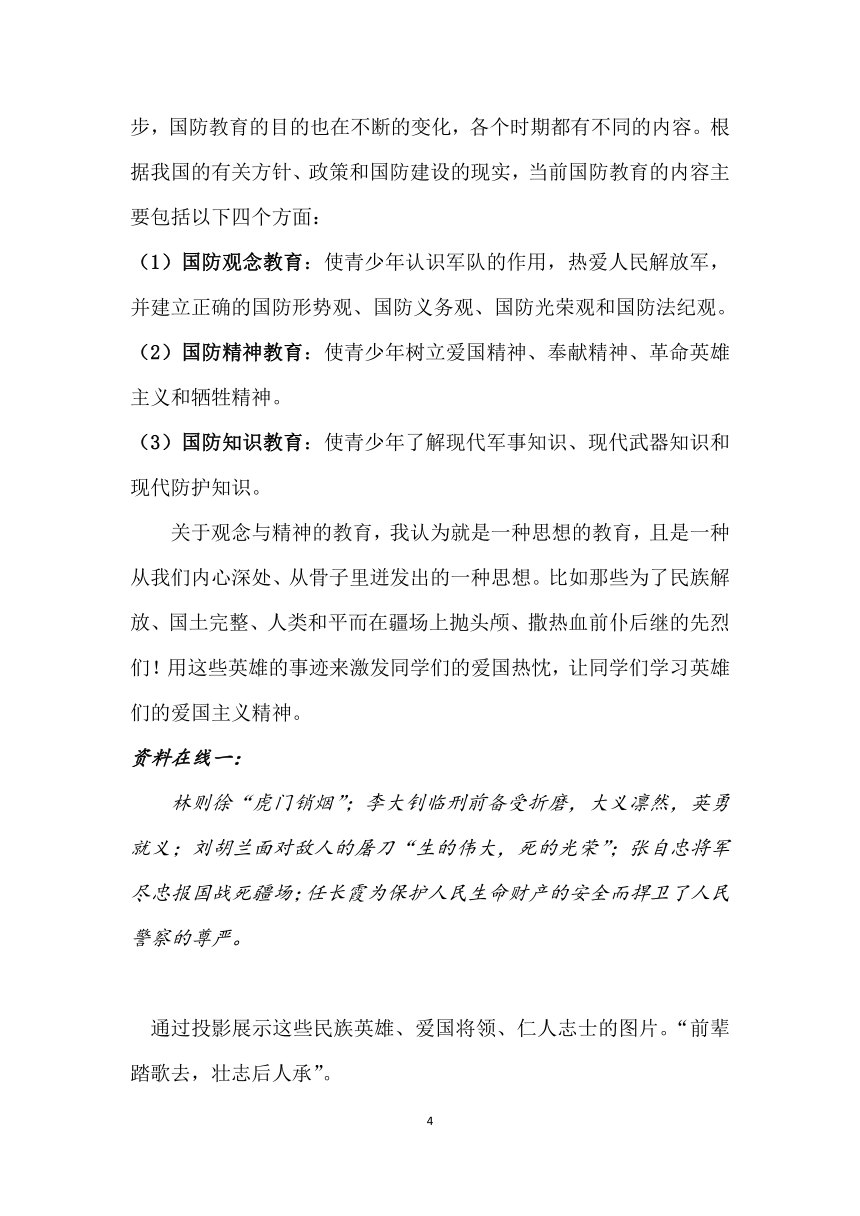 步，国防教育的目的也在不断的变化，各个时期都有不同的内容。根据我国的有关方针、政策和国防建设的现实，当前国防教育的内容主要包括以下四个方面：

（1）国防观念教育：使青少年认识军队的作用，热爱人民解放军，并建立正确的国防形势观、国防义务观、国防光荣观和国防法纪观。

（2）国防精神教育：使青少年树立爱国精神、奉献精神、革命英雄主义和牺牲精神。

（3）国防知识教育：使青少年了解现代军事知识、现代武器知识和现代防护知识。

关于观念与精神的教育，我认为就是一种思想的教育，且是一种从我们内心深处、从骨子里迸发出的一种思想。比如那些为了民族解放、国土完整、人类和平而在疆场上抛头颅、撒热血前仆后继的先烈们！用这些英雄的事迹来激发同学们的爱国热忱，让同学们学习英雄们的爱国主义精神。

资料在线一：

林则徐“虎门销烟”；李大钊临刑前备受折磨，大义凛然，英勇就义；刘胡兰面对敌人的屠刀“生的伟大，死的光荣”；张自忠将军尽忠报国战死疆场；任长霞为保护人民生命财产的安全而捍卫了人民警察的尊严。

通过投影展示这些民族英雄、爱国将领、仁人志士的图片。“前辈踏歌去，壮志后人承”。

4